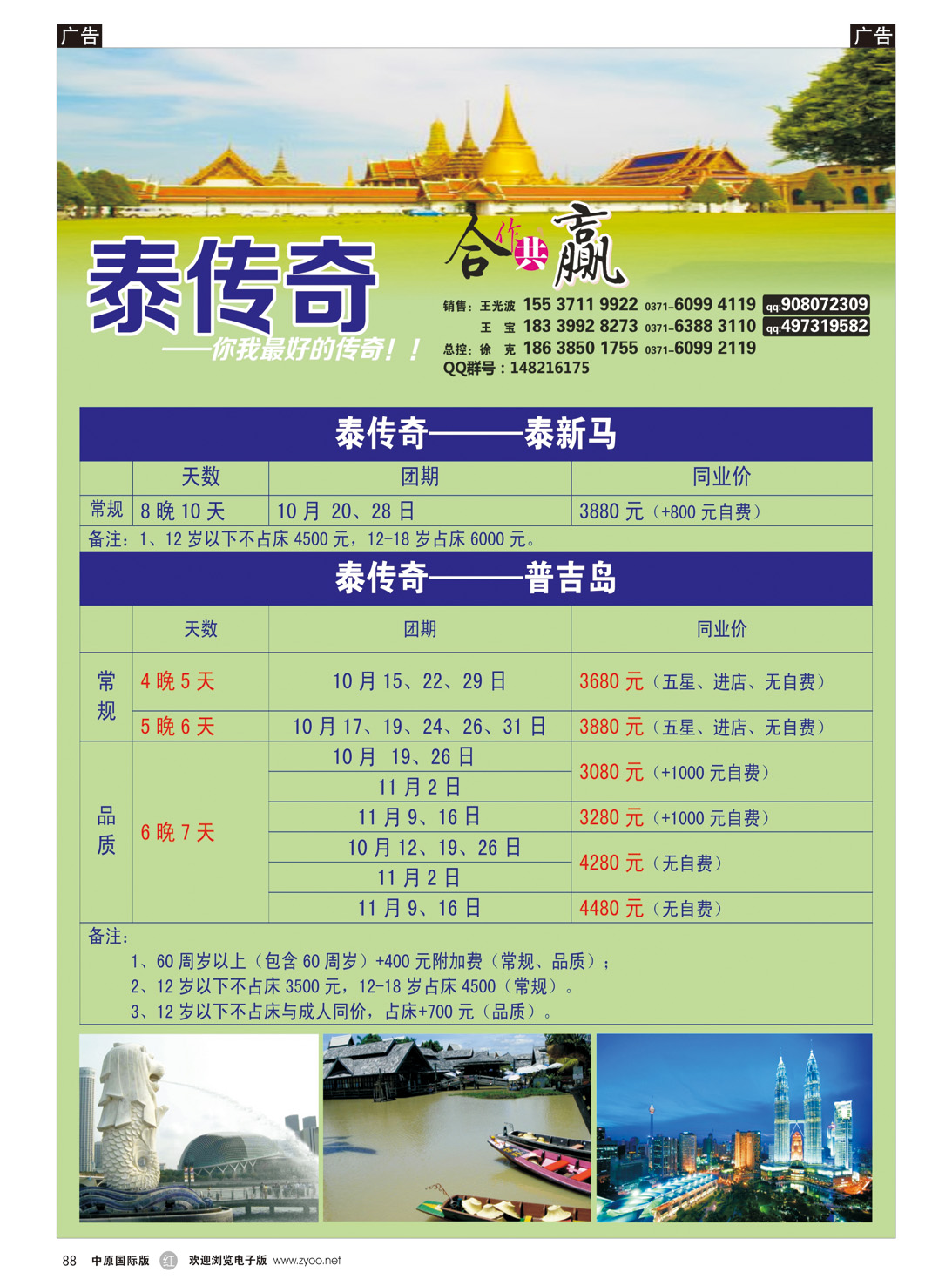 广告

广告

泰传奇

——你我最好的传奇！！

合作共赢

销售：王光波 155 3711 9922 0371-6099 4119 qq:908072309
王 宝 183 3992 8273 0371-6388 3110 qq:497319582
总控：徐 克 186 3850 1755 0371-6099 2119
QQ群号：148216175

泰传奇———泰新马

| | 天数 | 团期 | 同业价 |
|---|---|---|---|
| 常规 | 8 晚 10 天 | 10 月 20、28 日 | 3880 元（+800 元自费） |

备注：1、12 岁以下不占床 4500 元，12-18 岁占床 6000 元。

泰传奇———普吉岛

| | 天数 | 团期 | 同业价 |
|---|---|---|---|
| 常规 | 4 晚 5 天 | 10 月 15、22、29 日 | 3680 元（五星、进店、无自费） |
| 常规 | 5 晚 6 天 | 10 月 17、19、24、26、31 日 | 3880 元（五星、进店、无自费） |
| 品质 | 6 晚 7 天 | 10 月 19、26 日 | 3080 元（+1000 元自费） |
| 品质 | 6 晚 7 天 | 11 月 2 日 | 3080 元（+1000 元自费） |
| 品质 | 6 晚 7 天 | 11 月 9、16 日 | 3280 元（+1000 元自费） |
| 品质 | 6 晚 7 天 | 10 月 12、19、26 日 | 4280 元（无自费） |
| 品质 | 6 晚 7 天 | 11 月 2 日 | 4280 元（无自费） |
| 品质 | 6 晚 7 天 | 11 月 9、16 日 | 4480 元（无自费） |

备注：
1、60 周岁以上（包含 60 周岁）+400 元附加费（常规、品质）；
2、12 岁以下不占床 3500 元，12-18 岁占床 4500（常规）。
3、12 岁以下不占床与成人同价，占床+700 元（品质）。

88 中原国际版 红 欢迎浏览电子版 www.zyoo.net